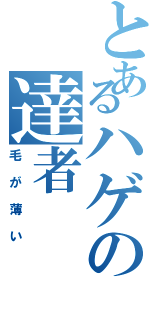 とあるハゲの達者

毛が薄い